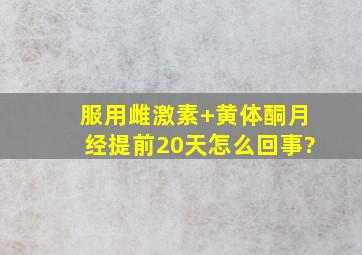 服用雌激素+黄体酮月经提前20天怎么回事?